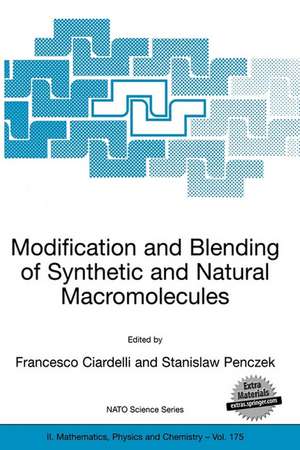 Modification and Blending of Synthetic and Natural Macromolecules

Edited by

Francesco Ciardelli and Stanislaw Penczek

Extra Materials
extras.springer.com

NATO Science Series

II. Mathematics, Physics and Chemistry – Vol. 175